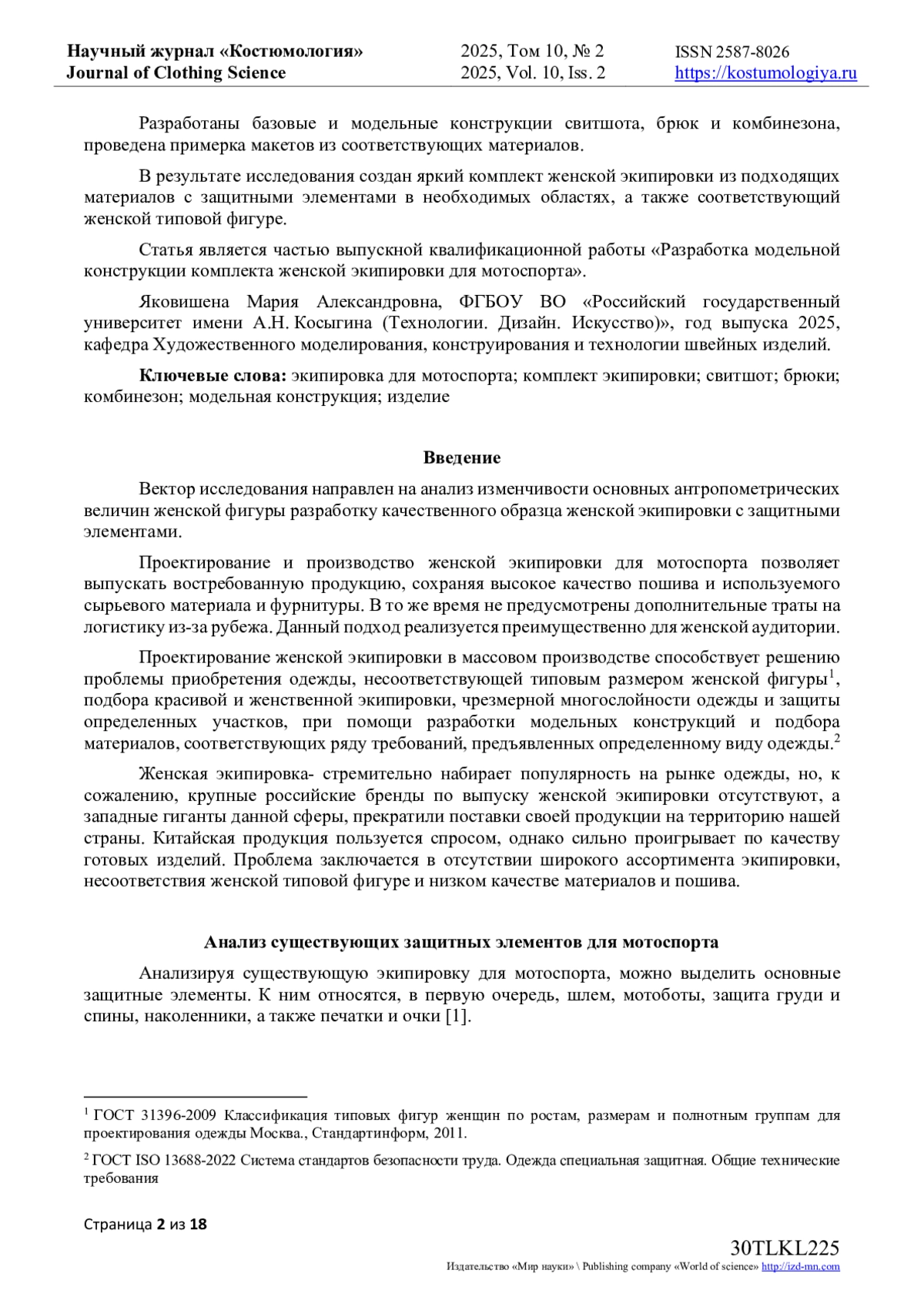 Научный журнал «Костюмология»
Journal of Clothing Science

2025, Том 10, № 2
2025, Vol. 10, Iss. 2

ISSN 2587-8026
https://kostumologiya.ru

Разработаны базовые и модельные конструкции свитшота, брюк и комбинезона, проведена примерка макетов из соответствующих материалов.

В результате исследования создан яркий комплект женской экипировки из подходящих материалов с защитными элементами в необходимых областях, а также соответствующий женской типовой фигуре.

Статья является частью выпускной квалификационной работы «Разработка модельной конструкции комплекта женской экипировки для мотоспорта».

Яковишена Мария Александровна, ФГБОУ ВО «Российский государственный университет имени А.Н. Косыгина (Технологии. Дизайн. Искусство)», год выпуска 2025, кафедра Художественного моделирования, конструирования и технологии швейных изделий.

Ключевые слова: экипировка для мотоспорта; комплект экипировки; свитшот; брюки; комбинезон; модельная конструкция; изделие

Введение

Вектор исследования направлен на анализ изменчивости основных антропометрических величин женской фигуры разработку качественного образца женской экипировки с защитными элементами.

Проектирование и производство женской экипировки для мотоспорта позволяет выпускать востребованную продукцию, сохраняя высокое качество пошива и используемого сырьевого материала и фурнитуры. В то же время не предусмотрены дополнительные траты на логистику из-за рубежа. Данный подход реализуется преимущественно для женской аудитории.

Проектирование женской экипировки в массовом производстве способствует решению проблемы приобретения одежды, несоответствующей типовым размером женской фигуры$^1$, подбора красивой и женственной экипировки, чрезмерной многослойности одежды и защиты определенных участков, при помощи разработки модельных конструкций и подбора материалов, соответствующих ряду требований, предъявленных определенному виду одежды.$^2$

Женская экипировка- стремительно набирает популярность на рынке одежды, но, к сожалению, крупные российские бренды по выпуску женской экипировки отсутствуют, а западные гиганты данной сферы, прекратили поставки своей продукции на территорию нашей страны. Китайская продукция пользуется спросом, однако сильно проигрывает по качеству готовых изделий. Проблема заключается в отсутствии широкого ассортимента экипировки, несоответствия женской типовой фигуре и низком качестве материалов и пошива.

Анализ существующих защитных элементов для мотоспорта

Анализируя существующую экипировку для мотоспорта, можно выделить основные защитные элементы. К ним относятся, в первую очередь, шлем, мотоботы, защита груди и спины, наколенники, а также печатки и очки [1].

$^1$ ГОСТ 31396-2009 Классификация типовых фигур женщин по ростам, размерам и полнотным группам для проектирования одежды Москва., Стандартинформ, 2011.

$^2$ ГОСТ ISO 13688-2022 Система стандартов безопасности труда. Одежда специальная защитная. Общие технические требования

Страница 2 из 18

30TLKL225
Издательство «Мир науки» \ Publishing company «World of science» http://izd-mn.com